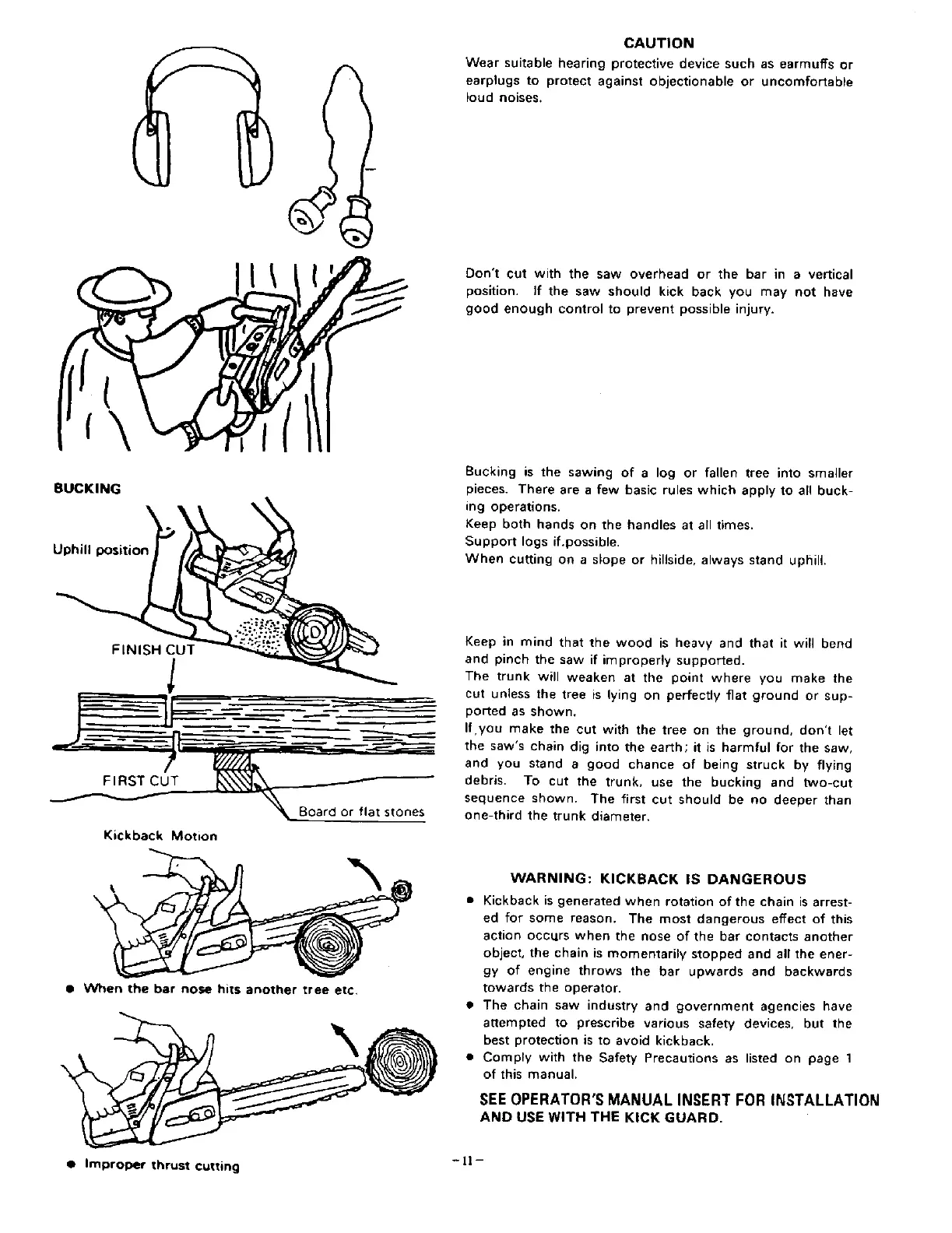 CAUTION
Wear suitable hearing protective device such as earmuffs or earplugs to protect against objectionable or uncomfortable loud noises.

Don't cut with the saw overhead or the bar in a vertical position. If the saw should kick back you may not have good enough control to prevent possible injury.

BUCKING

Uphill position

Bucking is the sawing of a log or fallen tree into smaller pieces. There are a few basic rules which apply to all bucking operations.
Keep both hands on the handles at all times.
Support logs if.possible.
When cutting on a slope or hillside, always stand uphill.

FINISH CUT

FIRST CUT

Board or flat stones

Keep in mind that the wood is heavy and that it will bend and pinch the saw if improperly supported.
The trunk will weaken at the point where you make the cut unless the tree is lying on perfectly flat ground or supported as shown.
If,you make the cut with the tree on the ground, don't let the saw's chain dig into the earth; it is harmful for the saw, and you stand a good chance of being struck by flying debris. To cut the trunk, use the bucking and two-cut sequence shown. The first cut should be no deeper than one-third the trunk diameter.

Kickback Motion

● When the bar nose hits another tree etc.

● Improper thrust cutting

WARNING: KICKBACK IS DANGEROUS
● Kickback is generated when rotation of the chain is arrested for some reason. The most dangerous effect of this action occurs when the nose of the bar contacts another object, the chain is momentarily stopped and all the energy of engine throws the bar upwards and backwards towards the operator.
● The chain saw industry and government agencies have attempted to prescribe various safety devices, but the best protection is to avoid kickback.
● Comply with the Safety Precautions as listed on page 1 of this manual.

SEE OPERATOR'S MANUAL INSERT FOR INSTALLATION AND USE WITH THE KICK GUARD.

-11-